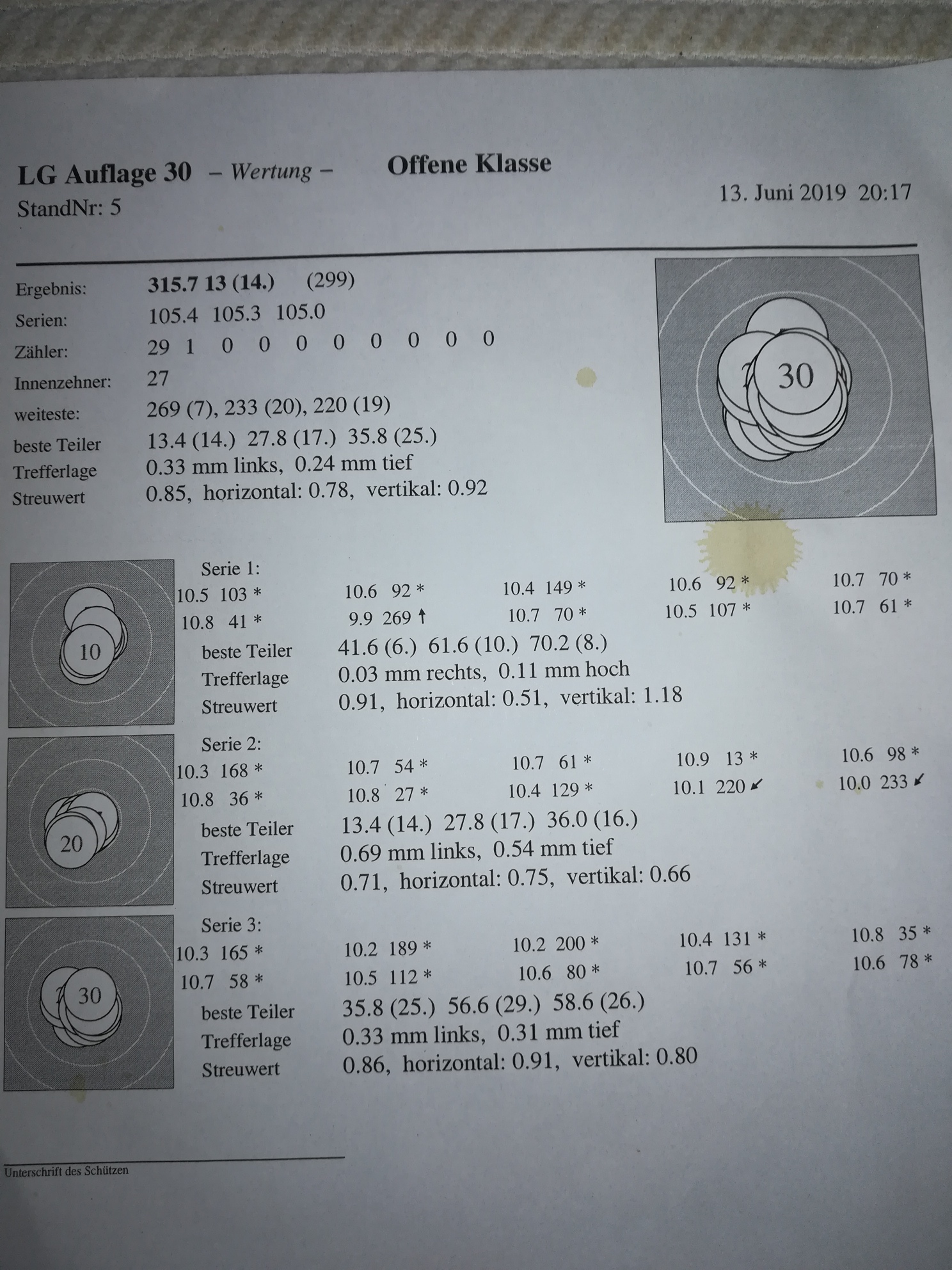 LG Auflage 30 – Wertung – Offene Klasse
StandNr: 5
13. Juni 2019 20:17

Ergebnis: 315.7 13 (14.) (299)
Serien: 105.4 105.3 105.0
Zähler: 29 1 0 0 0 0 0 0 0 0
Innenzehner: 27
weiteste: 269 (7), 233 (20), 220 (19)
beste Teiler 13.4 (14.) 27.8 (17.) 35.8 (25.)
Trefferlage 0.33 mm links, 0.24 mm tief
Streuwert 0.85, horizontal: 0.78, vertikal: 0.92

30

10
Serie 1:
10.5 103 * 10.6 92 * 10.4 149 * 10.6 92 * 10.7 70 *
10.8 41 * 9.9 269 ↑ 10.7 70 * 10.5 107 * 10.7 61 *
beste Teiler 41.6 (6.) 61.6 (10.) 70.2 (8.)
Trefferlage 0.03 mm rechts, 0.11 mm hoch
Streuwert 0.91, horizontal: 0.51, vertikal: 1.18

20
Serie 2:
10.3 168 * 10.7 54 * 10.7 61 * 10.9 13 * 10.6 98 *
10.8 36 * 10.8 27 * 10.4 129 * 10.1 220 ↙ 10.0 233 ↙
beste Teiler 13.4 (14.) 27.8 (17.) 36.0 (16.)
Trefferlage 0.69 mm links, 0.54 mm tief
Streuwert 0.71, horizontal: 0.75, vertikal: 0.66

30
Serie 3:
10.3 165 * 10.2 189 * 10.2 200 * 10.4 131 * 10.8 35 *
10.7 58 * 10.5 112 * 10.6 80 * 10.7 56 * 10.6 78 *
beste Teiler 35.8 (25.) 56.6 (29.) 58.6 (26.)
Trefferlage 0.33 mm links, 0.31 mm tief
Streuwert 0.86, horizontal: 0.91, vertikal: 0.80

Unterschrift des Schützen